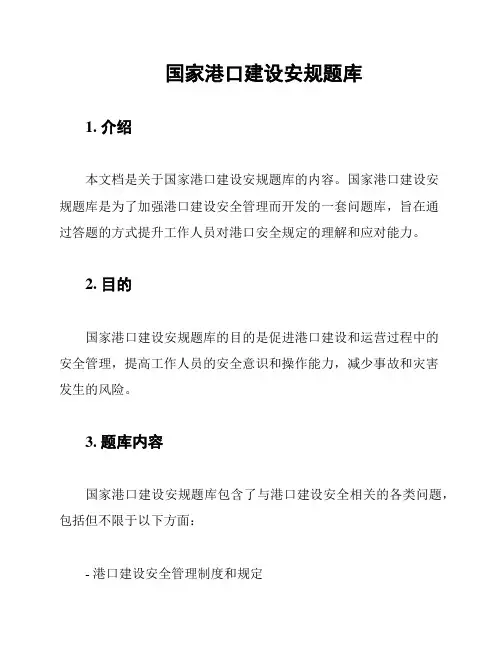 国家港口建设安规题库

1. 介绍

本文档是关于国家港口建设安规题库的内容。国家港口建设安规题库是为了加强港口建设安全管理而开发的一套问题库，旨在通过答题的方式提升工作人员对港口安全规定的理解和应对能力。

2. 目的

国家港口建设安规题库的目的是促进港口建设和运营过程中的安全管理，提高工作人员的安全意识和操作能力，减少事故和灾害发生的风险。

3. 题库内容

国家港口建设安规题库包含了与港口建设安全相关的各类问题，包括但不限于以下方面：

- 港口建设安全管理制度和规定